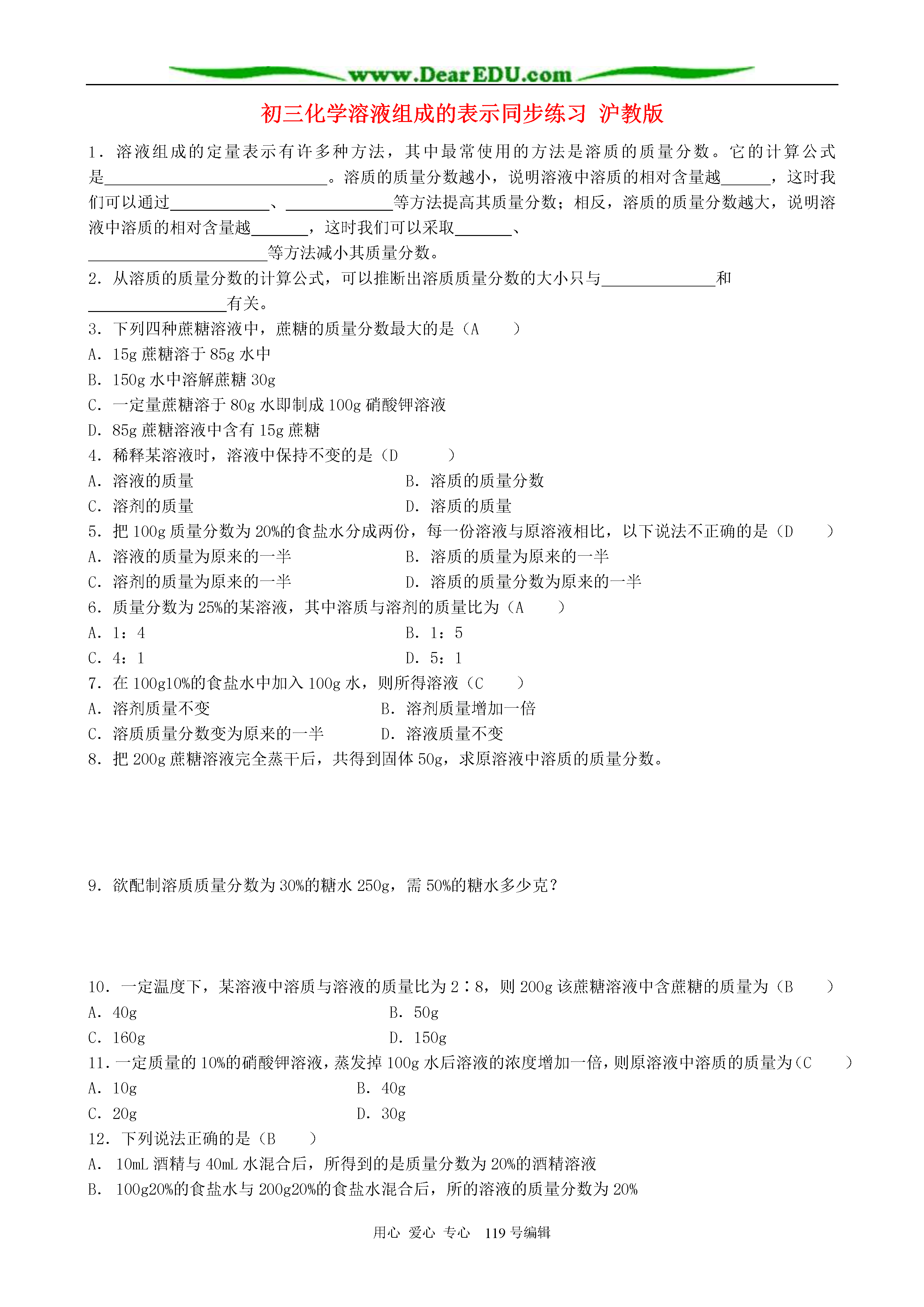 www.DearEDU.com

初三化学溶液组成的表示同步练习 沪教版

1．溶液组成的定量表示有许多种方法，其中最常使用的方法是溶质的质量分数。它的计算公式是____________________________。溶质的质量分数越小，说明溶液中溶质的相对含量越______，这时我们可以通过____________、_____________等方法提高其质量分数；相反，溶质的质量分数越大，说明溶液中溶质的相对含量越_______，这时我们可以采取_______、______________________等方法减小其质量分数。

2．从溶质的质量分数的计算公式，可以推断出溶质质量分数的大小只与______________和_________________有关。

3．下列四种蔗糖溶液中，蔗糖的质量分数最大的是（A　　）
A．15g 蔗糖溶于 85g 水中
B．150g 水中溶解蔗糖 30g
C．一定量蔗糖溶于 80g 水即制成 100g 硝酸钾溶液
D．85g 蔗糖溶液中含有 15g 蔗糖

4．稀释某溶液时，溶液中保持不变的是（D　　　）
A．溶液的质量
B．溶质的质量分数
C．溶剂的质量
D．溶质的质量

5．把 100g 质量分数为 20%的食盐水分成两份，每一份溶液与原溶液相比，以下说法不正确的是（D　　）
A．溶液的质量为原来的一半
B．溶质的质量为原来的一半
C．溶剂的质量为原来的一半
D．溶质的质量分数为原来的一半

6．质量分数为 25%的某溶液，其中溶质与溶剂的质量比为（A　　）
A．1：4
B．1：5
C．4：1
D．5：1

7．在 100g10%的食盐水中加入 100g 水，则所得溶液（C　　）
A．溶剂质量不变
B．溶剂质量增加一倍
C．溶质质量分数变为原来的一半
D．溶液质量不变

8．把 200g 蔗糖溶液完全蒸干后，共得到固体 50g，求原溶液中溶质的质量分数。

9．欲配制溶质质量分数为 30%的糖水 250g，需 50%的糖水多少克？

10．一定温度下，某溶液中溶质与溶液的质量比为 2∶8，则 200g 该蔗糖溶液中含蔗糖的质量为（B　　）
A．40g
B．50g
C．160g
D．150g

11．一定质量的 10%的硝酸钾溶液，蒸发掉 100g 水后溶液的浓度增加一倍，则原溶液中溶质的质量为（C　　）
A．10g
B．40g
C．20g
D．30g

12．下列说法正确的是（B　　）
A． 10mL 酒精与 40mL 水混合后，所得到的是质量分数为 20%的酒精溶液
B． 100g20%的食盐水与 200g20%的食盐水混合后，所的溶液的质量分数为 20%

用心 爱心 专心 119 号编辑